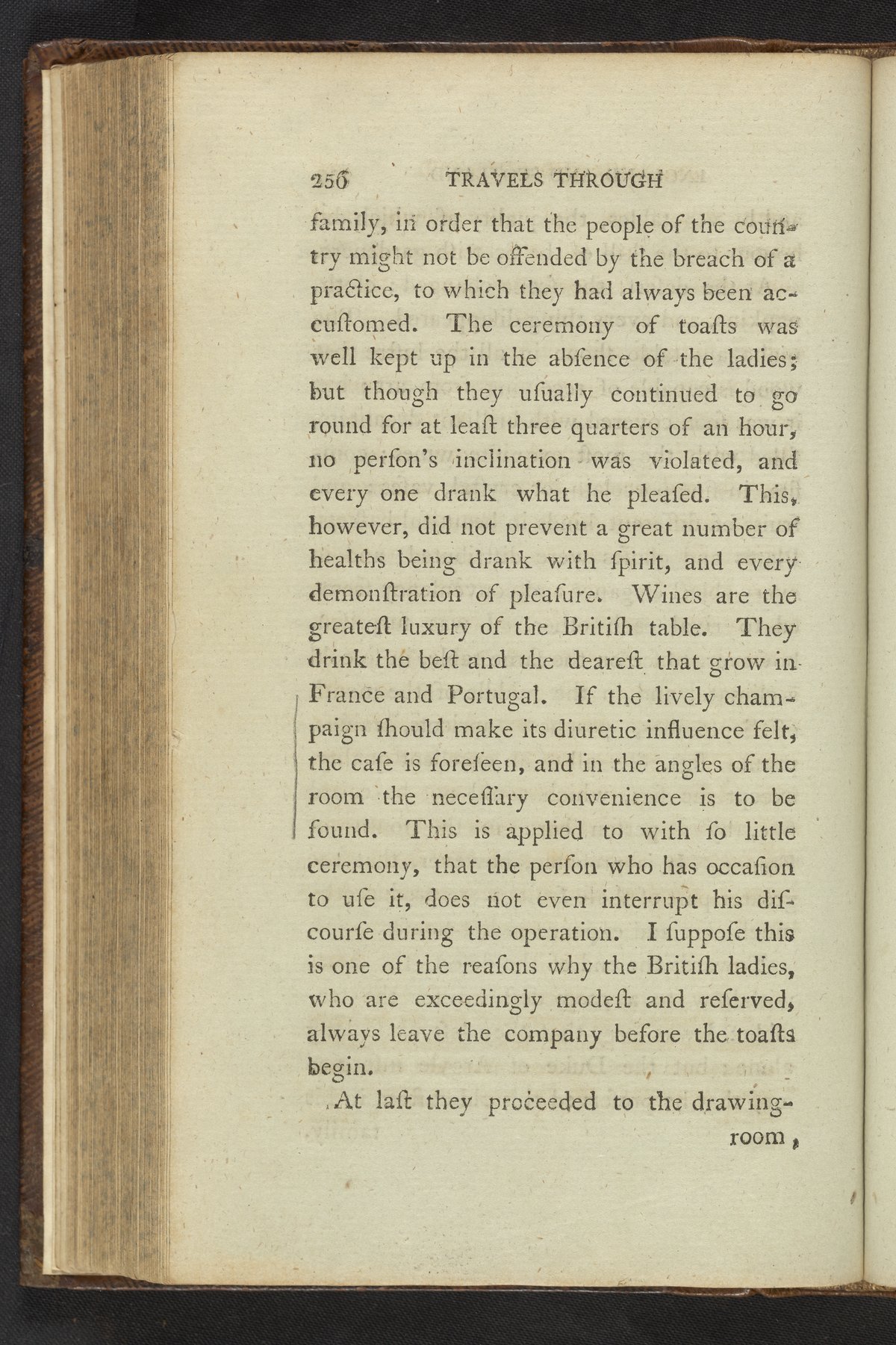 256 TRAVELS THROUGH

family, in order that the people of the country might not be offended by the breach of a practice, to which they had always been accuſtomed. The ceremony of toaſts was well kept up in the abſence of the ladies; but though they uſually continued to go round for at leaſt three quarters of an hour, no perſon's inclination was violated, and every one drank what he pleaſed. This, however, did not prevent a great number of healths being drank with ſpirit, and every demonſtration of pleaſure. Wines are the greateſt luxury of the Britiſh table. They drink the beſt and the deareſt that grow in France and Portugal. If the lively champaign ſhould make its diuretic influence felt, the caſe is foreſeen, and in the angles of the room the neceſſary convenience is to be found. This is applied to with ſo little ceremony, that the perſon who has occaſion to uſe it, does not even interrupt his diſcourſe during the operation. I ſuppoſe this is one of the reaſons why the Britiſh ladies, who are exceedingly modeſt and reſerved, always leave the company before the toaſts begin.

At laſt they proceeded to the drawing-

room,